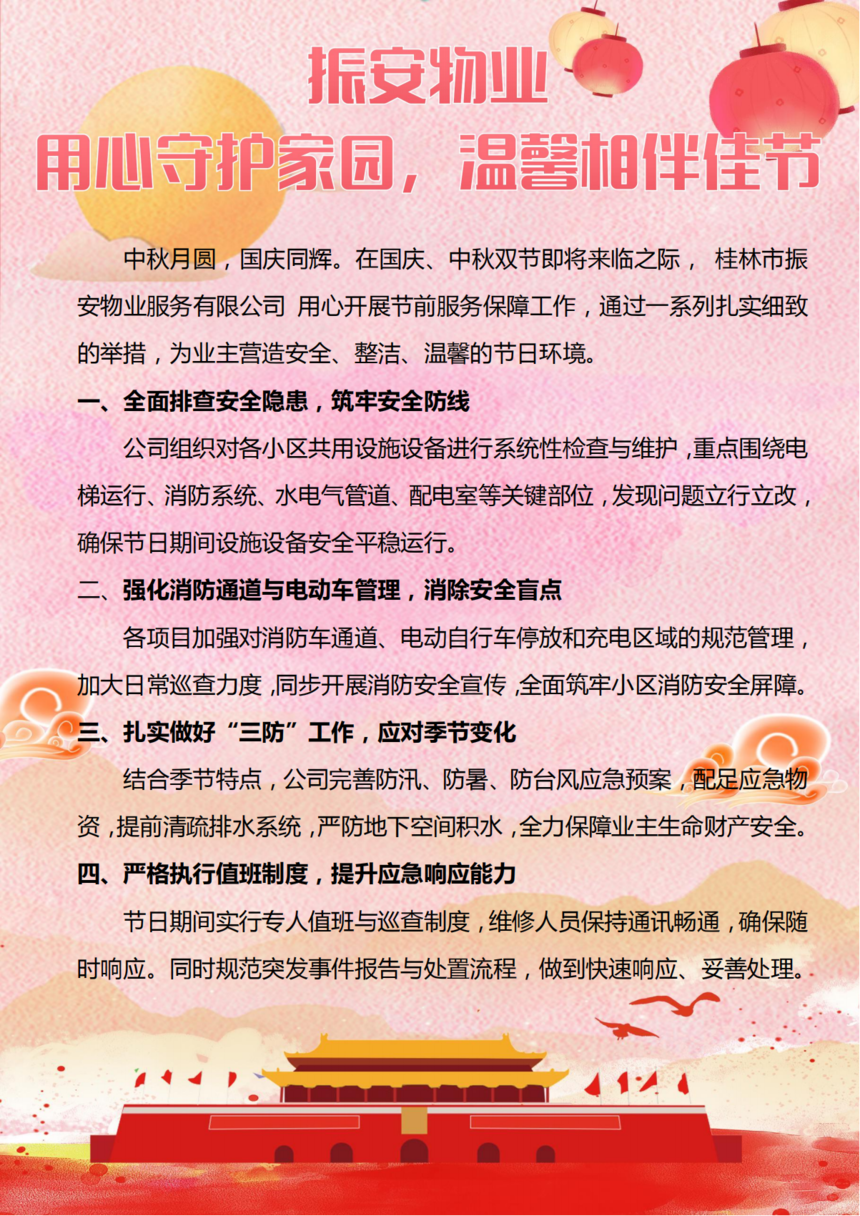 振安物业
用心守护家园，温馨相伴佳节

中秋月圆，国庆同辉。在国庆、中秋双节即将来临之际， 桂林市振安物业服务有限公司 用心开展节前服务保障工作，通过一系列扎实细致的举措，为业主营造安全、整洁、温馨的节日环境。

一、全面排查安全隐患，筑牢安全防线

公司组织对各小区共用设施设备进行系统性检查与维护，重点围绕电梯运行、消防系统、水电气管道、配电室等关键部位，发现问题立行立改，确保节日期间设施设备安全平稳运行。

二、强化消防通道与电动车管理，消除安全盲点

各项目加强对消防车通道、电动自行车停放和充电区域的规范管理，加大日常巡查力度，同步开展消防安全宣传，全面筑牢小区消防安全屏障。

三、扎实做好“三防”工作，应对季节变化

结合季节特点，公司完善防汛、防暑、防台风应急预案，配足应急物资，提前清疏排水系统，严防地下空间积水，全力保障业主生命财产安全。

四、严格执行值班制度，提升应急响应能力

节日期间实行专人值班与巡查制度，维修人员保持通讯畅通，确保随时响应。同时规范突发事件报告与处置流程，做到快速响应、妥善处理。